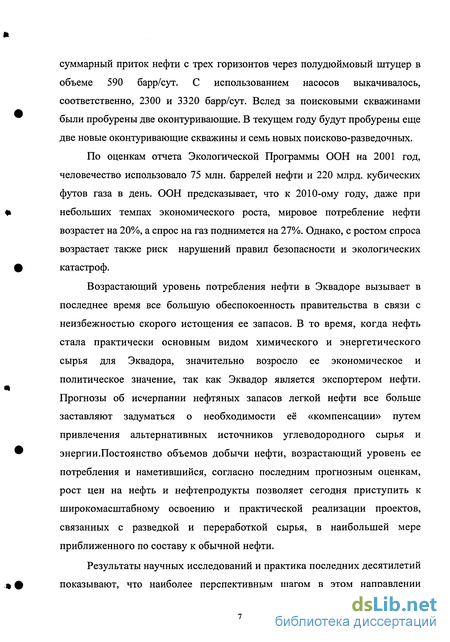 суммарный приток нефти с трех горизонтов через полудюймовый штуцер в объеме 590 барр/сут. С использованием насосов выкачивалось, соответственно, 2300 и 3320 барр/сут. Вслед за поисковыми скважинами были пробурены две оконтуривающие. В текущем году будут пробурены еще две новые оконтуривающие скважины и семь новых поисково-разведочных.

По оценкам отчета Экологической Программы ООН на 2001 год, человечество использовало 75 млн. баррелей нефти и 220 млрд. кубических футов газа в день. ООН предсказывает, что к 2010-ому году, даже при небольших темпах экономического роста, мировое потребление нефти возрастет на 20%, а спрос на газ поднимется на 27%. Однако, с ростом спроса возрастает также риск нарушений правил безопасности и экологических катастроф.

Возрастающий уровень потребления нефти в Эквадоре вызывает в последнее время все большую обеспокоенность правительства в связи с неизбежностью скорого истощения ее запасов. В то время, когда нефть стала практически основным видом химического и энергетического сырья для Эквадора, значительно возросло ее экономическое и политическое значение, так как Эквадор является экспортером нефти. Прогнозы об исчерпании нефтяных запасов легкой нефти все больше заставляют задуматься о необходимости её «компенсации» путем привлечения альтернативных источников углеводородного сырья и энергии.Постоянство объемов добычи нефти, возрастающий уровень ее потребления и наметившийся, согласно последним прогнозным оценкам, рост цен на нефть и нефтепродукты позволяет сегодня приступить к широкомасштабному освоению и практической реализации проектов, связанных с разведкой и переработкой сырья, в наибольшей мере приближенного по составу к обычной нефти.

Результаты научных исследований и практика последних десятилетий показывают, что наиболее перспективным шагом в этом направлении

7

dsLib.net
библиотека диссертаций